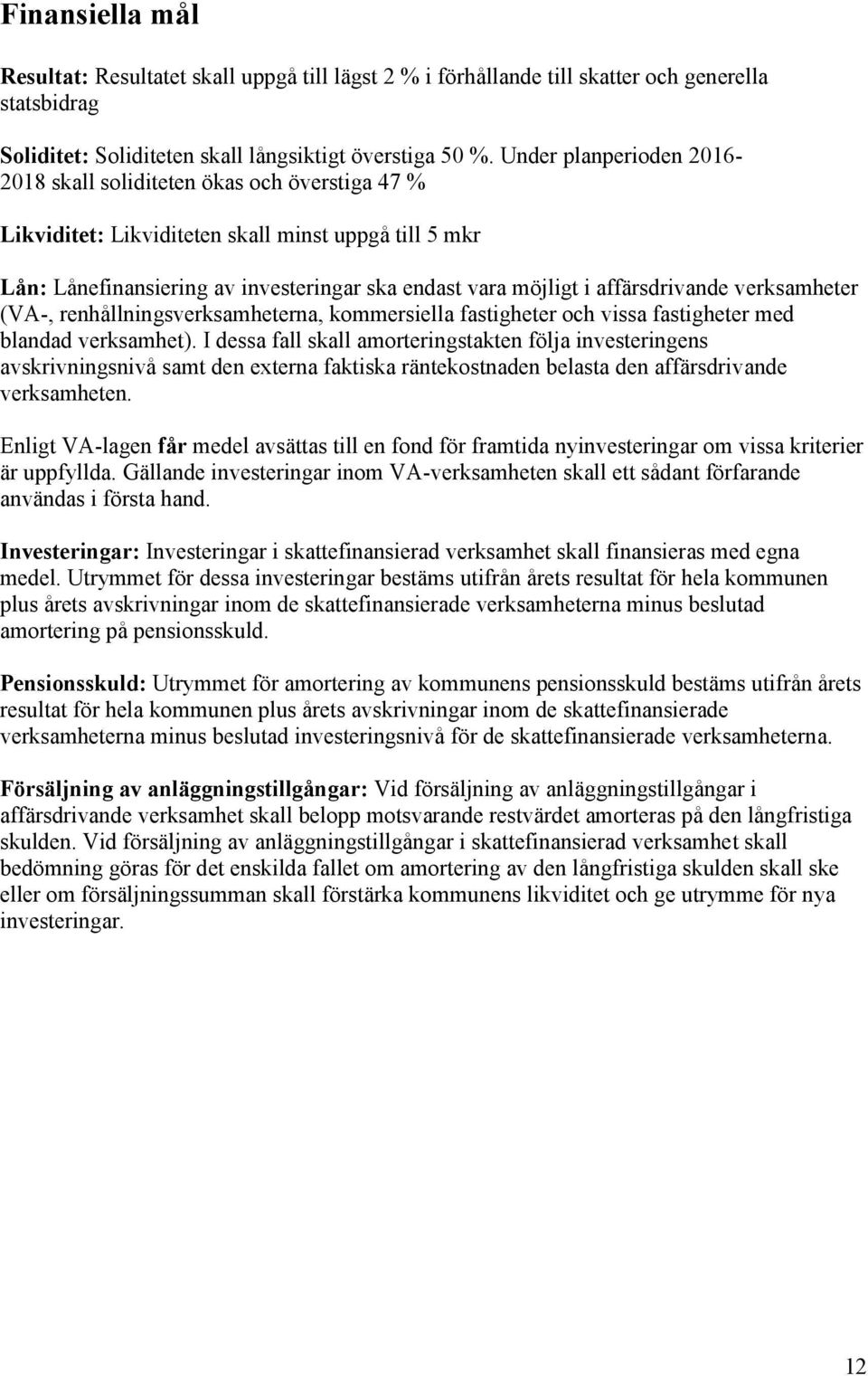 Finansiella mål

Resultat: Resultatet skall uppgå till lägst 2 % i förhållande till skatter och generella statsbidrag

Soliditet: Soliditeten skall långsiktigt överstiga 50 %. Under planperioden 2016-2018 skall soliditeten ökas och överstiga 47 %

Likviditet: Likviditeten skall minst uppgå till 5 mkr

Lån: Lånefinansiering av investeringar ska endast vara möjligt i affärsdrivande verksamheter (VA-, renhållningsverksamheterna, kommersiella fastigheter och vissa fastigheter med blandad verksamhet). I dessa fall skall amorteringstakten följa investeringens avskrivningsnivå samt den externa faktiska räntekostnaden belasta den affärsdrivande verksamheten.

Enligt VA-lagen får medel avsättas till en fond för framtida nyinvesteringar om vissa kriterier är uppfyllda. Gällande investeringar inom VA-verksamheten skall ett sådant förfarande användas i första hand.

Investeringar: Investeringar i skattefinansierad verksamhet skall finansieras med egna medel. Utrymmet för dessa investeringar bestäms utifrån årets resultat för hela kommunen plus årets avskrivningar inom de skattefinansierade verksamheterna minus beslutad amortering på pensionsskuld.

Pensionsskuld: Utrymmet för amortering av kommunens pensionsskuld bestäms utifrån årets resultat för hela kommunen plus årets avskrivningar inom de skattefinansierade verksamheterna minus beslutad investeringsnivå för de skattefinansierade verksamheterna.

Försäljning av anläggningstillgångar: Vid försäljning av anläggningstillgångar i affärsdrivande verksamhet skall belopp motsvarande restvärdet amorteras på den långfristiga skulden. Vid försäljning av anläggningstillgångar i skattefinansierad verksamhet skall bedömning göras för det enskilda fallet om amortering av den långfristiga skulden skall ske eller om försäljningssumman skall förstärka kommunens likviditet och ge utrymme för nya investeringar.

12